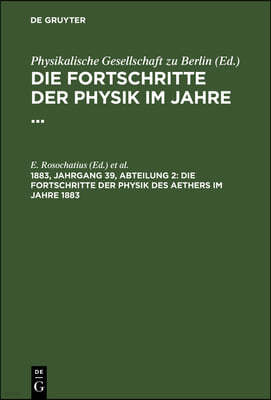 DE GRUYTER

Physikalische Gesellschaft zu Berlin (Ed.)
DIE FORTSCHRITTE DER PHYSIK IM JAHRE ...

E. Rosochatius (Ed.) et al.
1883, JAHRGANG 39, ABTEILUNG 2: DIE FORTSCHRITTE DER PHYSIK DES AETHERS IM JAHRE 1883

DE
G